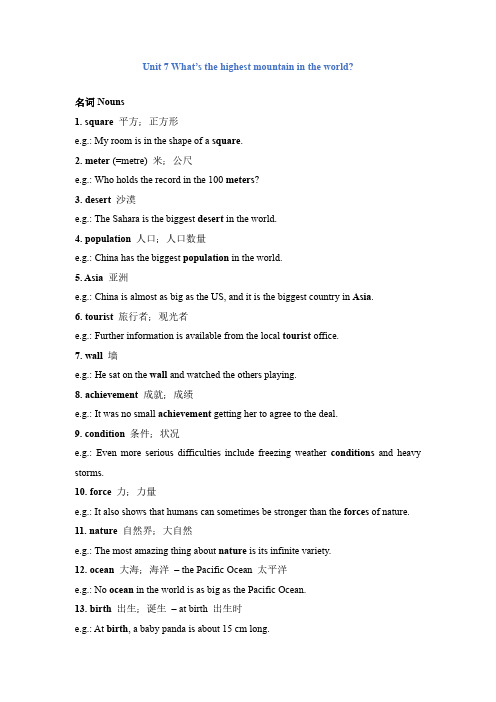 Unit 7 What's the highest mountain in the world?

名词 Nouns

1. square 平方；正方形

e.g.: My room is in the shape of a square.

2. meter (=metre) 米；公尺

e.g.: Who holds the record in the 100 meters?

3. desert 沙漠

e.g.: The Sahara is the biggest desert in the world.

4. population 人口；人口数量

e.g.: China has the biggest population in the world.

5. Asia 亚洲

e.g.: China is almost as big as the US, and it is the biggest country in Asia.

6. tourist 旅行者；观光者

e.g.: Further information is available from the local tourist office.

7. wall 墙

e.g.: He sat on the wall and watched the others playing.

8. achievement 成就；成绩

e.g.: It was no small achievement getting her to agree to the deal.

9. condition 条件；状况

e.g.: Even more serious difficulties include freezing weather conditions and heavy storms.

10. force 力；力量

e.g.: It also shows that humans can sometimes be stronger than the forces of nature.

11. nature 自然界；大自然

e.g.: The most amazing thing about nature is its infinite variety.

12. ocean 大海；海洋 – the Pacific Ocean 太平洋

e.g.: No ocean in the world is as big as the Pacific Ocean.

13. birth 出生；诞生 – at birth 出生时

e.g.: At birth, a baby panda is about 15 cm long.